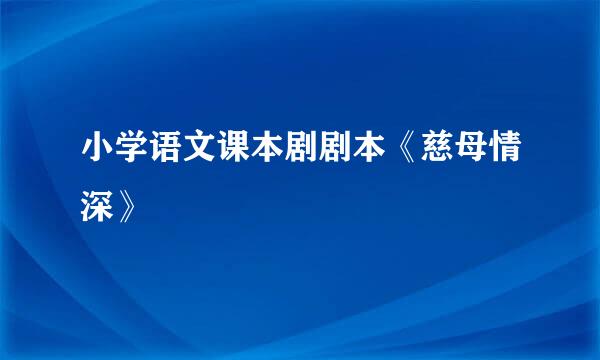 小学语文课本剧剧本《慈母情深》